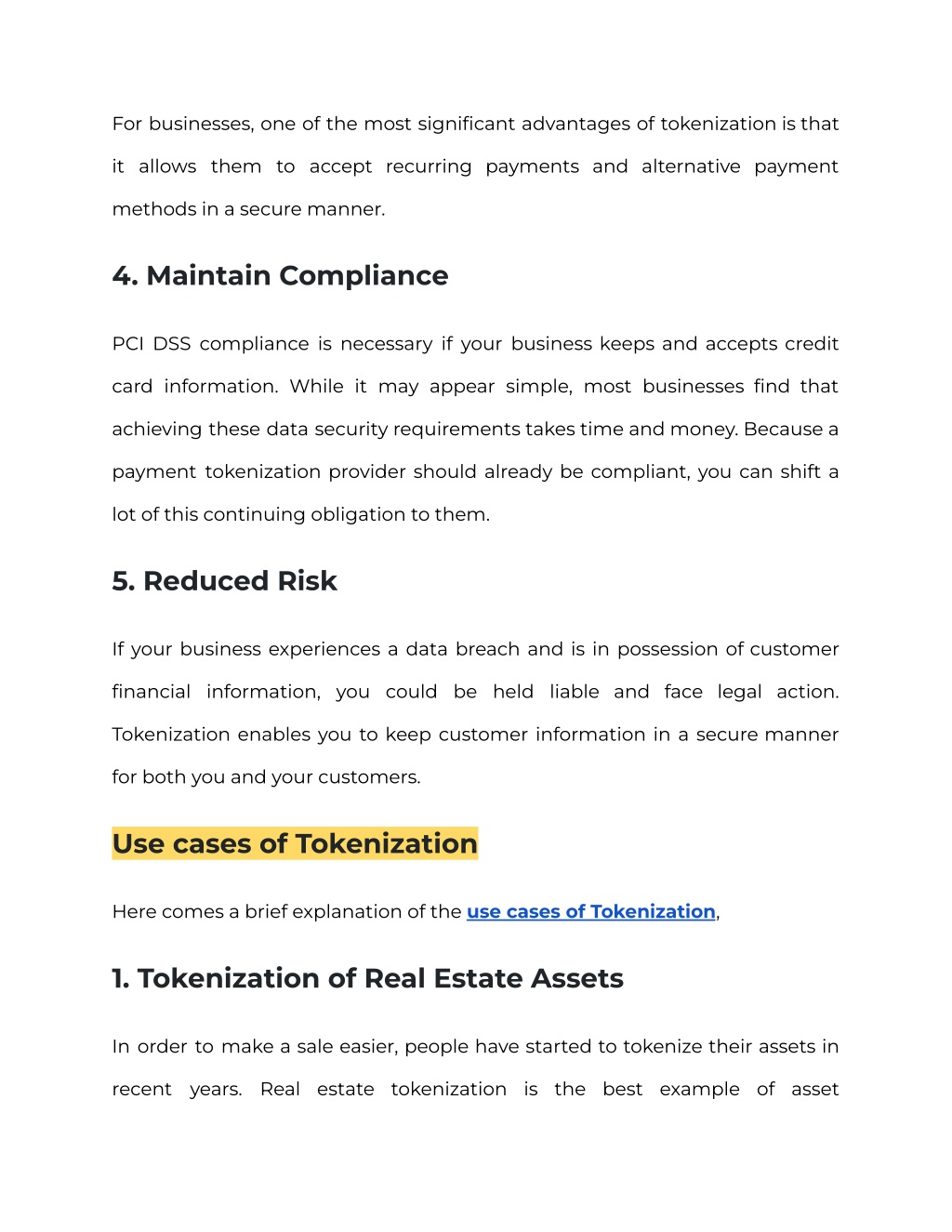 For businesses, one of the most significant advantages of tokenization is that it allows them to accept recurring payments and alternative payment methods in a secure manner.

4. Maintain Compliance

PCI DSS compliance is necessary if your business keeps and accepts credit card information. While it may appear simple, most businesses find that achieving these data security requirements takes time and money. Because a payment tokenization provider should already be compliant, you can shift a lot of this continuing obligation to them.

5. Reduced Risk

If your business experiences a data breach and is in possession of customer financial information, you could be held liable and face legal action. Tokenization enables you to keep customer information in a secure manner for both you and your customers.

Use cases of Tokenization

Here comes a brief explanation of the use cases of Tokenization,

1. Tokenization of Real Estate Assets

In order to make a sale easier, people have started to tokenize their assets in recent years. Real estate tokenization is the best example of asset